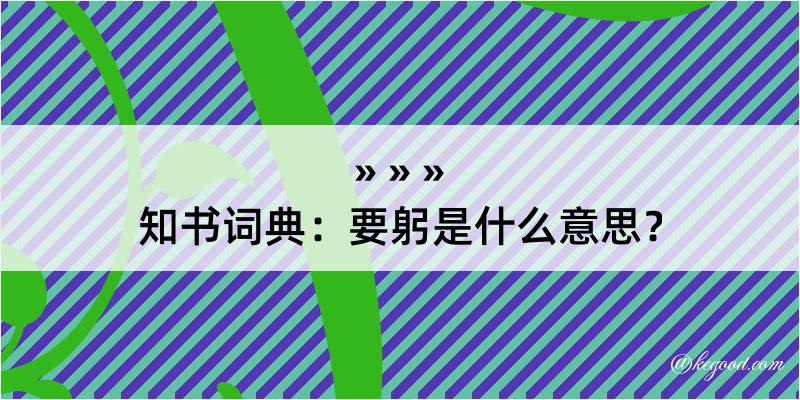 » » »

知书词典：要躬是什么意思？

@kegood.com